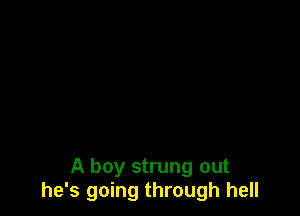 A boy strung out
he's going through hell